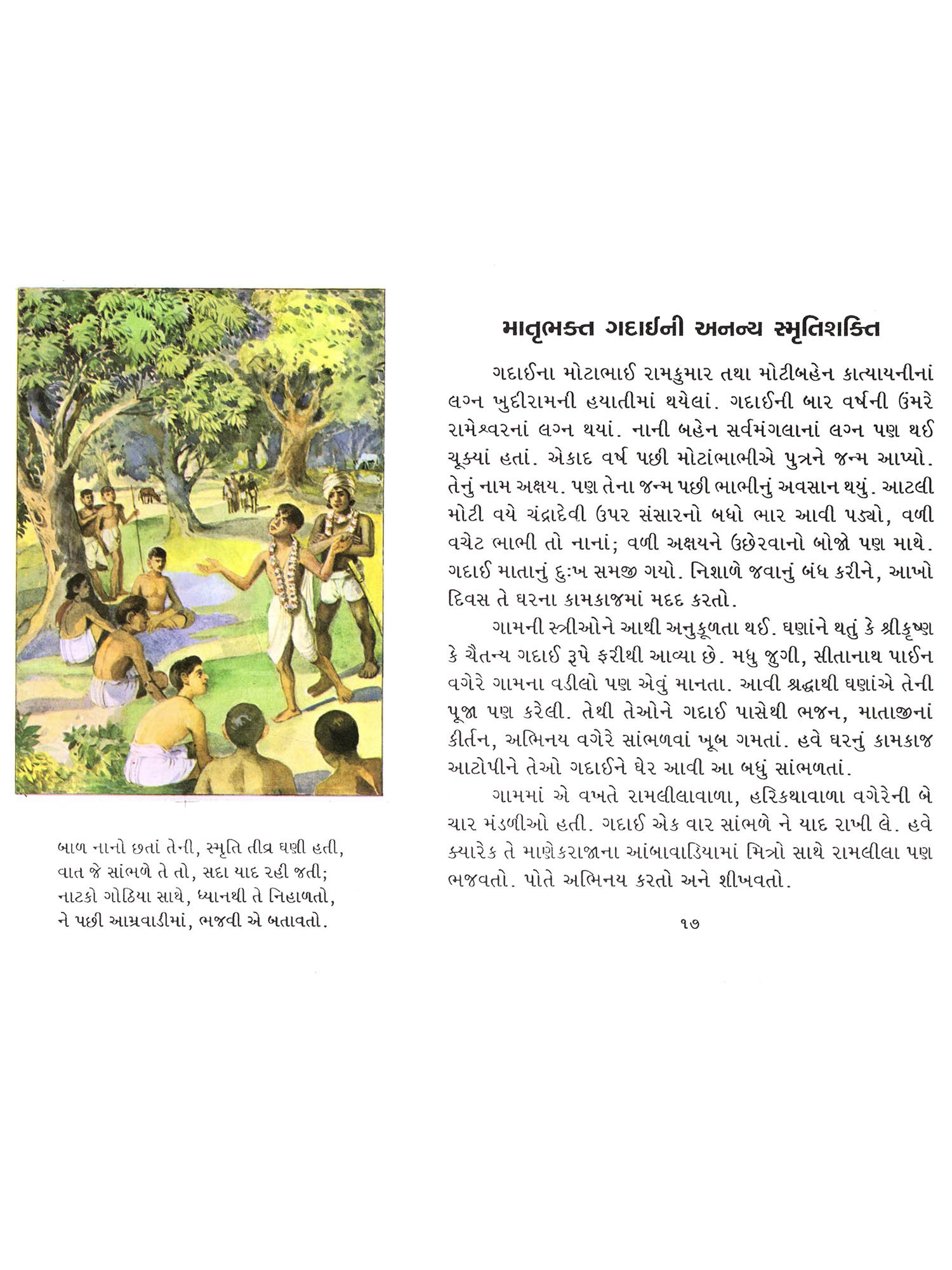 બાળ નાનો છતાં તેની, સ્મૃતિ તીવ્ર ઘણી હતી,
વાત જે સાંભળે તે તો, સદા યાદ રહી જતી;
નાટકો ગોઠિયા સાથે, ધ્યાનથી તે નિહાળતો,
ને પછી આમ્રવાડીમાં, ભજવી એ બતાવતો.

માતૃભક્ત ગદાઈની અનન્ય સ્મૃતિશક્તિ

ગદાઈના મોટાભાઈ રામકુમાર તથા મોટીબહેન કાત્યાયનીનાં લગ્ન ખુદીરામની હયાતીમાં થયેલાં. ગદાઈની બાર વર્ષની ઉંમરે રામેશ્વરનાં લગ્ન થયાં. નાની બહેન સર્વમંગલાનાં લગ્ન પણ થઈ ચૂક્યાં હતાં. એકાદ વર્ષ પછી મોટાંભાભીએ પુત્રને જન્મ આપ્યો. તેનું નામ અક્ષય. પણ તેના જન્મ પછી ભાભીનું અવસાન થયું. આટલી મોટી વયે ચંદ્રાદેવી ઉપર સંસારનો બધો ભાર આવી પડ્યો, વળી વચેટ ભાભી તો નાનાં; વળી અક્ષયને ઉછેરવાનો બોજો પણ માથે. ગદાઈ માતાનું દુઃખ સમજી ગયો. નિશાળે જવાનું બંધ કરીને, આખો દિવસ તે ઘરના કામકાજમાં મદદ કરતો.

ગામની સ્ત્રીઓને આથી અનુકૂળતા થઈ. ઘણાંને થતું કે શ્રીકૃષ્ણ કે ચૈતન્ય ગદાઈ રૂપે ફરીથી આવ્યા છે. મધુ જુગી, સીતાનાથ પાઈન વગેરે ગામના વડીલો પણ એવું માનતા. આવી શ્રદ્ધાથી ઘણાંએ તેની પૂજા પણ કરેલી. તેથી તેઓને ગદાઈ પાસેથી ભજન, માતાજીનાં કીર્તન, અભિનય વગેરે સાંભળવાં ખૂબ ગમતાં. હવે ઘરનું કામકાજ આટોપીને તેઓ ગદાઈને ઘેર આવી આ બધું સાંભળતાં.

ગામમાં એ વખતે રામલીલાવાળા, હરિકથાવાળા વગેરેની બે ચાર મંડળીઓ હતી. ગદાઈ એક વાર સાંભળે ને યાદ રાખી લે. હવે ક્યારેક તે માણેકરાજાના આંબાવાડિયામાં મિત્રો સાથે રામલીલા પણ ભજવતો. પોતે અભિનય કરતો અને શીખવતો.

૧૭